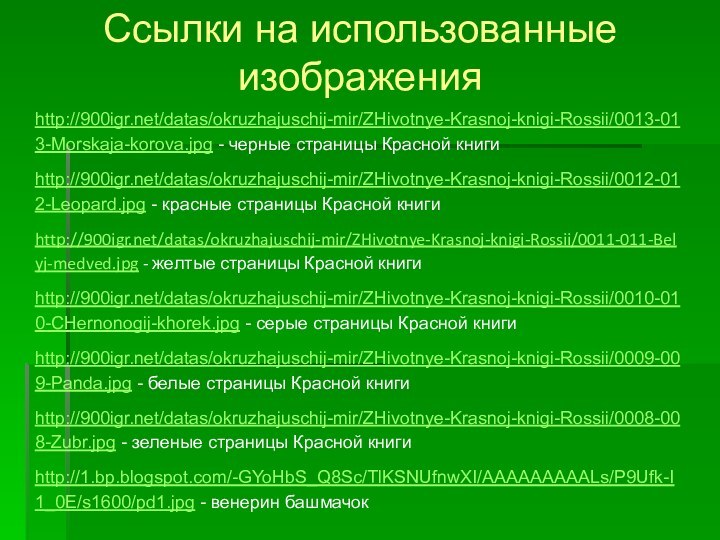 Ссылки на использованные изображения

http://900igr.net/datas/okruzhajuschij-mir/ZHivotnye-Krasnoj-knigi-Rossii/0013-013-Morskaja-korova.jpg - черные страницы Красной книги

http://900igr.net/datas/okruzhajuschij-mir/ZHivotnye-Krasnoj-knigi-Rossii/0012-012-Leopard.jpg - красные страницы Красной книги

http://900igr.net/datas/okruzhajuschij-mir/ZHivotnye-Krasnoj-knigi-Rossii/0011-011-Belyj-medved.jpg - желтые страницы Красной книги

http://900igr.net/datas/okruzhajuschij-mir/ZHivotnye-Krasnoj-knigi-Rossii/0010-010-CHernonogij-khorek.jpg - серые страницы Красной книги

http://900igr.net/datas/okruzhajuschij-mir/ZHivotnye-Krasnoj-knigi-Rossii/0009-009-Panda.jpg - белые страницы Красной книги

http://900igr.net/datas/okruzhajuschij-mir/ZHivotnye-Krasnoj-knigi-Rossii/0008-008-Zubr.jpg - зеленые страницы Красной книги

http://1.bp.blogspot.com/-GYoHbS_Q8Sc/TlKSNUfnwXI/AAAAAAAAALs/P9Ufk-I1_0E/s1600/pd1.jpg - венерин башмачок